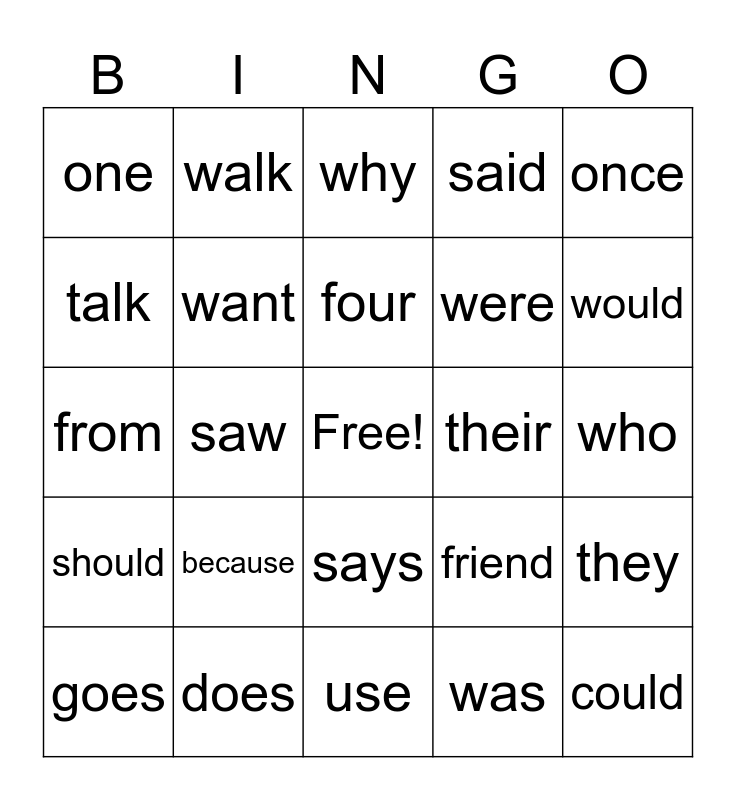 | B | I | N | G | O |
|---|---|---|---|---|
| one | walk | why | said | once |
| talk | want | four | were | would |
| from | saw | Free! | their | who |
| should | because | says | friend | they |
| goes | does | use | was | could |